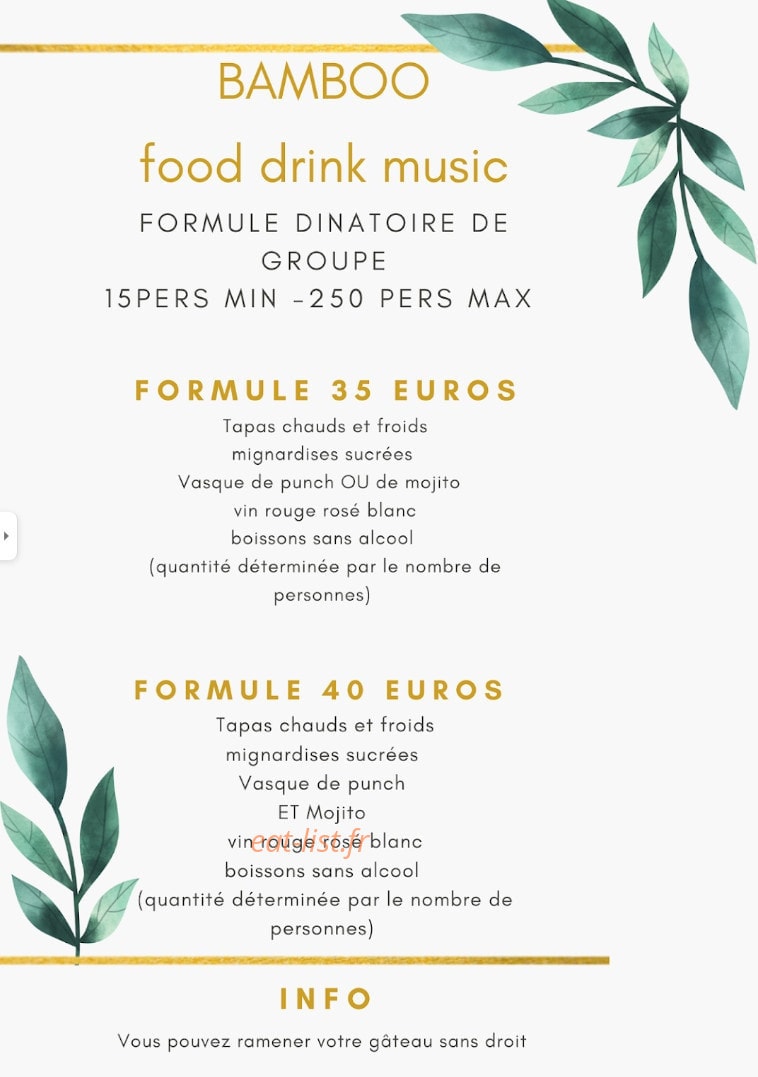 BAMBOO

food drink music

FORMULE DINATOIRE DE GROUPE
15PERS MIN -250 PERS MAX

FORMULE 35 EUROS

Tapas chauds et froids
mignardises sucrées
Vasque de punch OU de mojito
vin rouge rosé blanc
boissons sans alcool
(quantité déterminée par le nombre de personnes)

FORMULE 40 EUROS

Tapas chauds et froids
mignardises sucrées
Vasque de punch
ET Mojito
vin rouge rosé blanc
boissons sans alcool
(quantité déterminée par le nombre de personnes)

INFO

Vous pouvez ramener votre gâteau sans droit

eat-list.fr